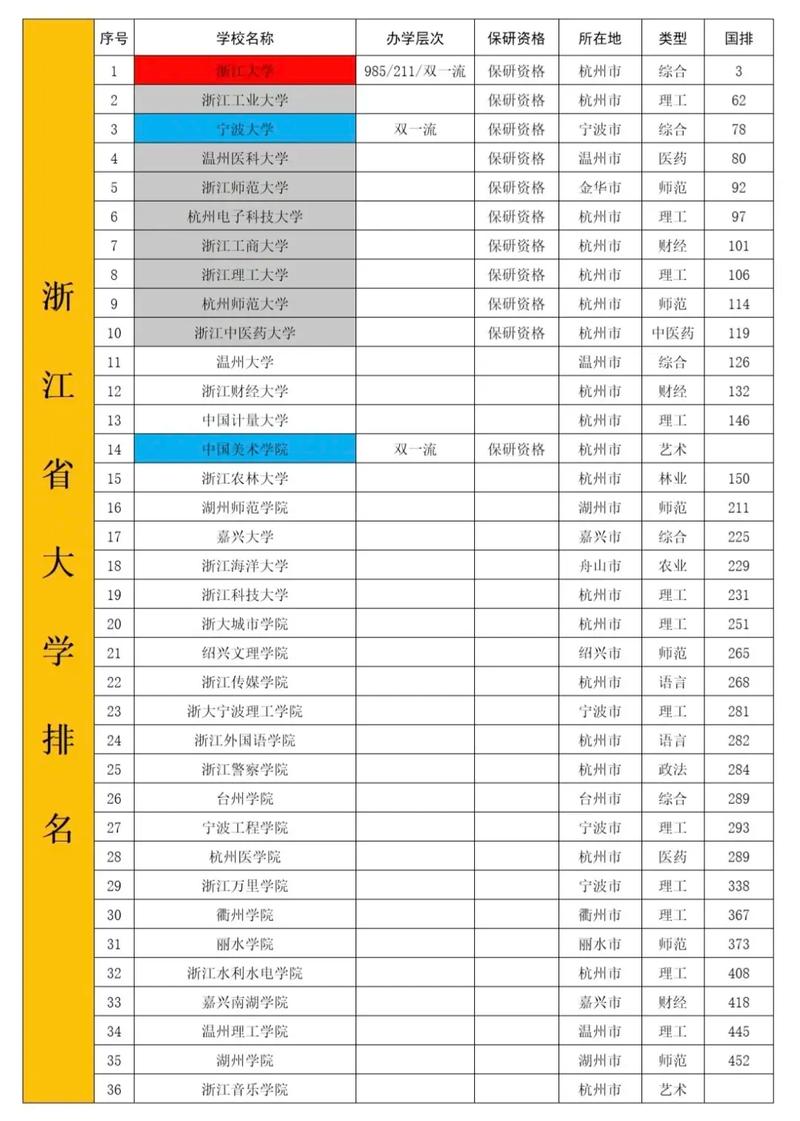 浙江省大学排名

| 序号 | 学校名称 | 办学层次 | 保研资格 | 所在地 | 类型 | 国排 |
|---|---|---|---|---|---|---|
| 1 | 浙江大学 | 985/211/双一流 | 保研资格 | 杭州市 | 综合 | 3 |
| 2 | 浙江工业大学 | | 保研资格 | 杭州市 | 理工 | 62 |
| 3 | 宁波大学 | 双一流 | 保研资格 | 宁波市 | 综合 | 78 |
| 4 | 温州医科大学 | | 保研资格 | 温州市 | 医药 | 80 |
| 5 | 浙江师范大学 | | 保研资格 | 金华市 | 师范 | 92 |
| 6 | 杭州电子科技大学 | | 保研资格 | 杭州市 | 理工 | 97 |
| 7 | 浙江工商大学 | | 保研资格 | 杭州市 | 财经 | 101 |
| 8 | 浙江理工大学 | | 保研资格 | 杭州市 | 理工 | 106 |
| 9 | 杭州师范大学 | | 保研资格 | 杭州市 | 师范 | 114 |
| 10 | 浙江中医药大学 | | 保研资格 | 杭州市 | 中医药 | 119 |
| 11 | 温州大学 | | | 温州市 | 综合 | 126 |
| 12 | 浙江财经大学 | | | 杭州市 | 财经 | 132 |
| 13 | 中国计量大学 | | | 杭州市 | 理工 | 146 |
| 14 | 中国美术学院 | 双一流 | 保研资格 | 杭州市 | 艺术 | |
| 15 | 浙江农林大学 | | | 杭州市 | 林业 | 150 |
| 16 | 湖州师范学院 | | | 湖州市 | 师范 | 211 |
| 17 | 嘉兴大学 | | | 嘉兴市 | 综合 | 225 |
| 18 | 浙江海洋大学 | | | 舟山市 | 农业 | 229 |
| 19 | 浙江科技大学 | | | 杭州市 | 理工 | 231 |
| 20 | 浙大城市学院 | | | 杭州市 | 理工 | 251 |
| 21 | 绍兴文理学院 | | | 绍兴市 | 师范 | 265 |
| 22 | 浙江传媒学院 | | | 杭州市 | 语言 | 268 |
| 23 | 浙大宁波理工学院 | | | 宁波市 | 理工 | 281 |
| 24 | 浙江外国语学院 | | | 杭州市 | 语言 | 282 |
| 25 | 浙江警察学院 | | | 杭州市 | 政法 | 284 |
| 26 | 台州学院 | | | 台州市 | 综合 | 289 |
| 27 | 宁波工程学院 | | | 宁波市 | 理工 | 293 |
| 28 | 杭州医学院 | | | 杭州市 | 医药 | 289 |
| 29 | 浙江万里学院 | | | 宁波市 | 理工 | 338 |
| 30 | 衢州学院 | | | 衢州市 | 理工 | 367 |
| 31 | 丽水学院 | | | 丽水市 | 师范 | 373 |
| 32 | 浙江水利水电学院 | | | 杭州市 | 理工 | 408 |
| 33 | 嘉兴南湖学院 | | | 嘉兴市 | 财经 | 418 |
| 34 | 温州理工学院 | | | 温州市 | 理工 | 445 |
| 35 | 湖州学院 | | | 湖州市 | 师范 | 452 |
| 36 | 浙江音乐学院 | | | 杭州市 | 艺术 | |